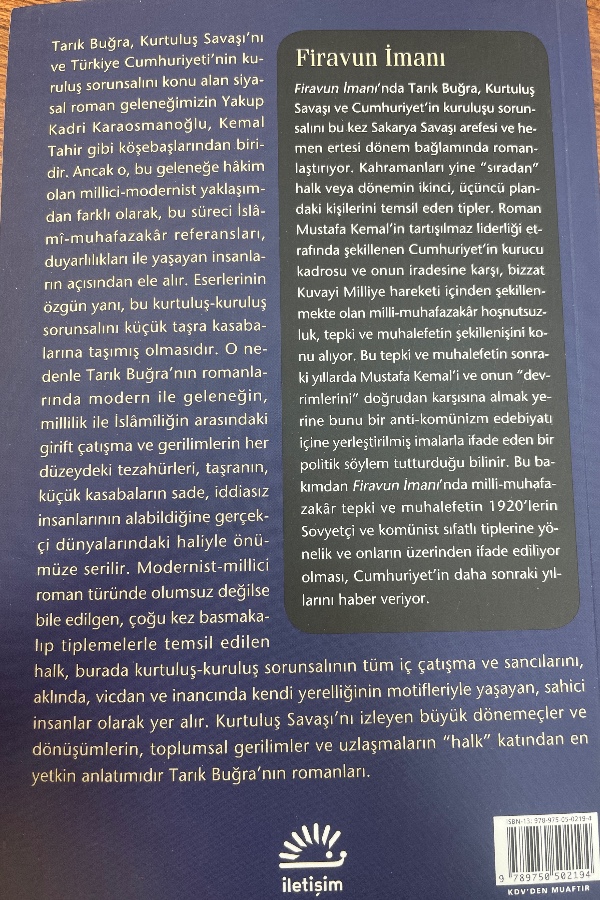 Tarık Buğra, Kurtuluş Savaşı'nı ve Türkiye Cumhuriyeti'nin kuruluş sorunsalını konu alan siyasal roman geleneğimizin Yakup Kadri Karaosmanoğlu, Kemal Tahir gibi köşebaşlarından biridir. Ancak o, bu geleneğe hâkim olan millici-modernist yaklaşımdan farklı olarak, bu süreci İslâmî-muhafazakâr referansları, duyarlılıkları ile yaşayan insanların açısından ele alır. Eserlerinin özgün yanı, bu kurtuluş-kuruluş sorunsalını küçük taşra kasabalarına taşımış olmasıdır. O nedenle Tarık Buğra'nın romanlarında modern ile geleneğin, millilik ile İslâmîliğin arasındaki girift çatışma ve gerilimlerin her düzeydeki tezahürleri, taşranın, küçük kasabaların sade, iddiasız insanlarının alabildiğine gerçekçi dünyalarındaki haliyle önümüze serilir. Modernist-millici roman türünde olumsuz değilse bile edilgen, çoğu kez basmakalıp tiplemelerle temsil edilen halk, burada kurtuluş-kuruluş sorunsalının tüm iç çatışma ve sancılarını, aklında, vicdan ve inancında kendi yerelliğinin motifleriyle yaşayan, sahici insanlar olarak yer alır. Kurtuluş Savaşı'nı izleyen büyük dönemeçler ve dönüşümlerin, toplumsal gerilimler ve uzlaşmaların "halk" katından en yetkin anlatımıdır Tarık Buğra'nın romanları.

Firavun İmanı

Firavun İmanı'nda Tarık Buğra, Kurtuluş Savaşı ve Cumhuriyet'in kuruluşu sorunsalını bu kez Sakarya Savaşı arefesi ve hemen ertesi dönem bağlamında romanlaştırıyor. Kahramanları yine "sıradan" halk veya dönemin ikinci, üçüncü plandaki kişilerini temsil eden tipler. Roman Mustafa Kemal'in tartışılmaz liderliği etrafında şekillenen Cumhuriyet'in kurucu kadrosu ve onun iradesine karşı, bizzat Kuvayi Milliye hareketi içinden şekillenmekte olan milli-muhafazakâr hoşnutsuzluk, tepki ve muhalefetin şekillenişini konu alıyor. Bu tepki ve muhalefetin sonraki yıllarda Mustafa Kemal'i ve onun "devrimlerini" doğrudan karşısına almak yerine bunu bir anti-komünizm edebiyatı içine yerleştirilmiş imalarla ifade eden bir politik söylem tutturduğu bilinir. Bu bakımdan Firavun İmanı'nda milli-muhafazakâr tepki ve muhalefetin 1920'lerin Sovyetçi ve komünist sıfatlı tiplerine yönelik ve onların üzerinden ifade ediliyor olması, Cumhuriyet'in daha sonraki yıllarını haber veriyor.

iletişim

ISBN-13: 978-975-05-0219-4
9 789750 502194
KDV'DEN MUAFTIR